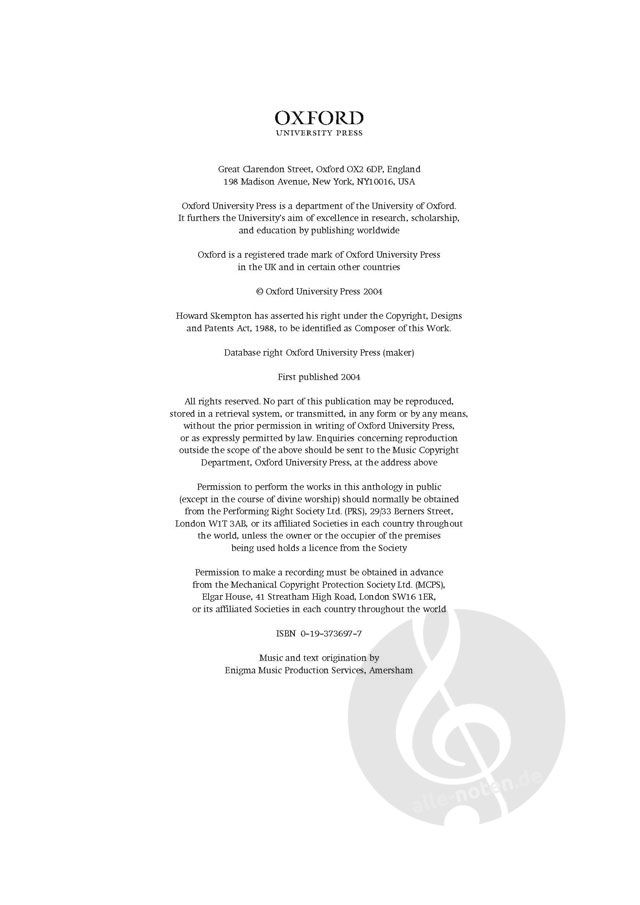 OXFORD
UNIVERSITY PRESS

Great Clarendon Street, Oxford OX2 6DP, England
198 Madison Avenue, New York, NY10016, USA

Oxford University Press is a department of the University of Oxford. It furthers the University's aim of excellence in research, scholarship, and education by publishing worldwide

Oxford is a registered trade mark of Oxford University Press in the UK and in certain other countries

© Oxford University Press 2004

Howard Skempton has asserted his right under the Copyright, Designs and Patents Act, 1988, to be identified as Composer of this Work.

Database right Oxford University Press (maker)

First published 2004

All rights reserved. No part of this publication may be reproduced, stored in a retrieval system, or transmitted, in any form or by any means, without the prior permission in writing of Oxford University Press, or as expressly permitted by law. Enquiries concerning reproduction outside the scope of the above should be sent to the Music Copyright Department, Oxford University Press, at the address above

Permission to perform the works in this anthology in public (except in the course of divine worship) should normally be obtained from the Performing Right Society Ltd. (PRS), 29/33 Berners Street, London W1T 3AB, or its affiliated Societies in each country throughout the world, unless the owner or the occupier of the premises being used holds a licence from the Society

Permission to make a recording must be obtained in advance from the Mechanical Copyright Protection Society Ltd. (MCPS), Elgar House, 41 Streatham High Road, London SW16 1ER, or its affiliated Societies in each country throughout the world

ISBN 0-19-373697-7

Music and text origination by
Enigma Music Production Services, Amersham

alle-noten.de